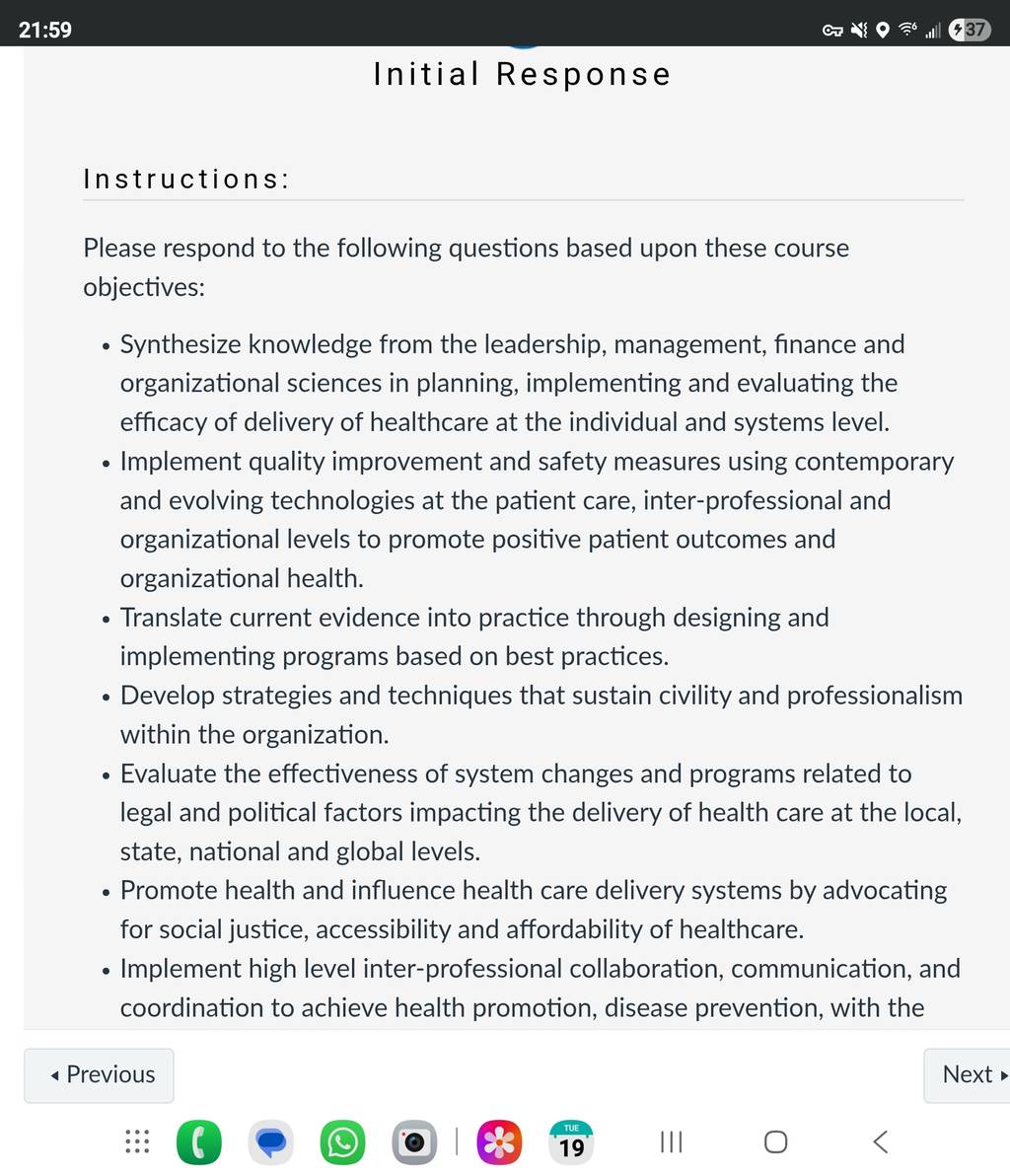 21:59

37

Initial Response

Instructions:

Please respond to the following questions based upon these course objectives:

• Synthesize knowledge from the leadership, management, finance and organizational sciences in planning, implementing and evaluating the efficacy of delivery of healthcare at the individual and systems level.
• Implement quality improvement and safety measures using contemporary and evolving technologies at the patient care, inter-professional and organizational levels to promote positive patient outcomes and organizational health.
• Translate current evidence into practice through designing and implementing programs based on best practices.
• Develop strategies and techniques that sustain civility and professionalism within the organization.
• Evaluate the effectiveness of system changes and programs related to legal and political factors impacting the delivery of health care at the local, state, national and global levels.
• Promote health and influence health care delivery systems by advocating for social justice, accessibility and affordability of healthcare.
• Implement high level inter-professional collaboration, communication, and coordination to achieve health promotion, disease prevention, with the

◂ Previous

Next ▸

TUE
19